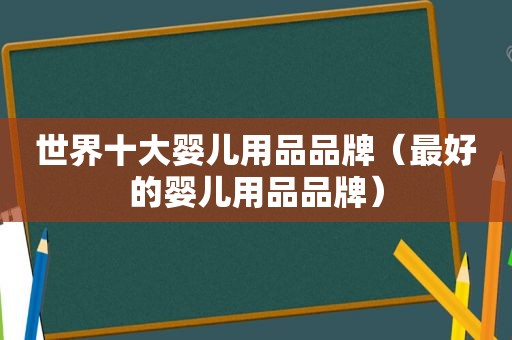 世界十大婴儿用品品牌（最好的婴儿用品品牌）